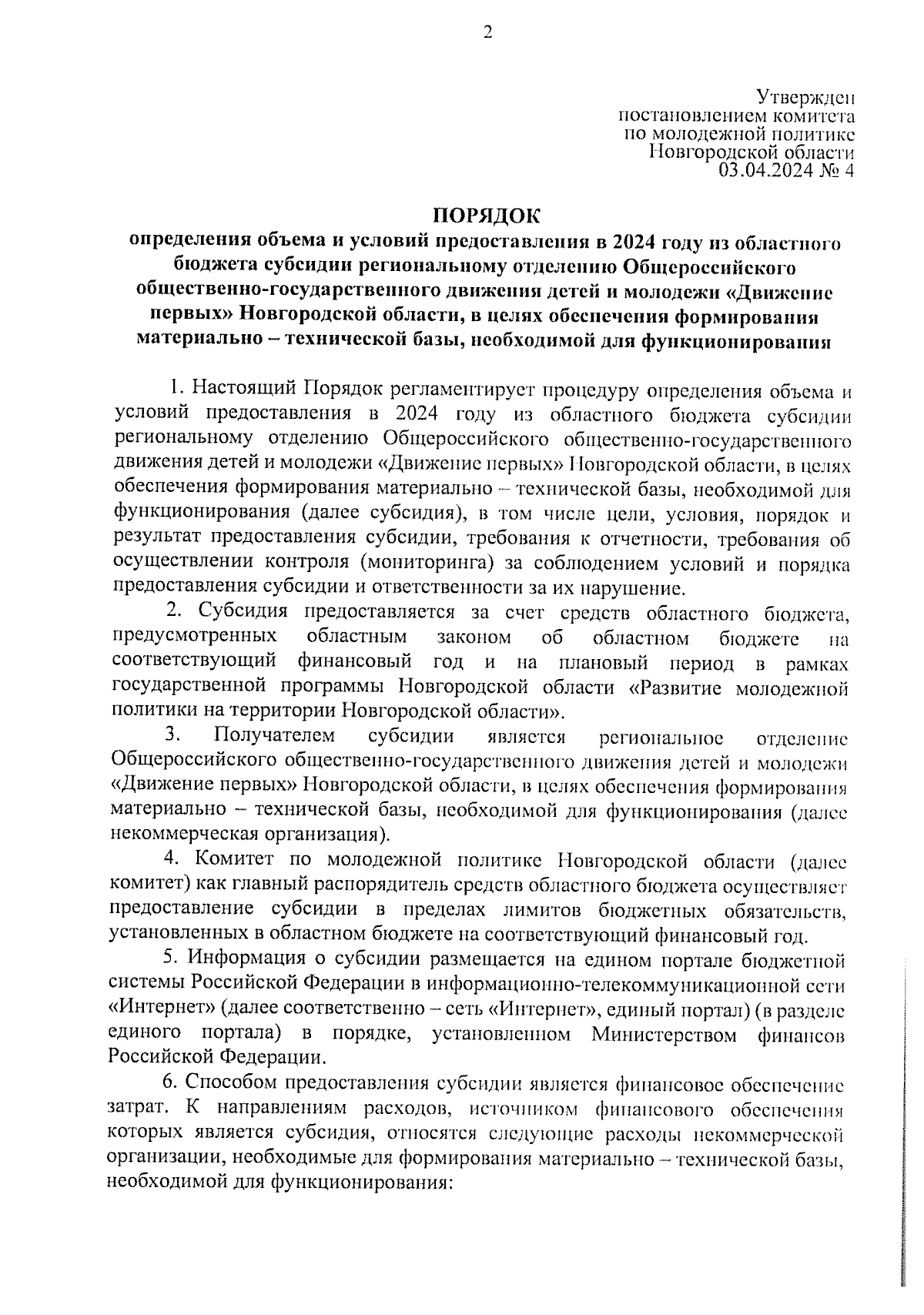 2

Утвержден
постановлением комитета
по молодежной политике
Новгородской области
03.04.2024 № 4

ПОРЯДОК
определения объема и условий предоставления в 2024 году из областного бюджета субсидии региональному отделению Общероссийского общественно-государственного движения детей и молодежи «Движение первых» Новгородской области, в целях обеспечения формирования материально – технической базы, необходимой для функционирования

1. Настоящий Порядок регламентирует процедуру определения объема и условий предоставления в 2024 году из областного бюджета субсидии региональному отделению Общероссийского общественно-государственного движения детей и молодежи «Движение первых» Новгородской области, в целях обеспечения формирования материально – технической базы, необходимой для функционирования (далее субсидия), в том числе цели, условия, порядок и результат предоставления субсидии, требования к отчетности, требования об осуществлении контроля (мониторинга) за соблюдением условий и порядка предоставления субсидии и ответственности за их нарушение.

2. Субсидия предоставляется за счет средств областного бюджета, предусмотренных областным законом об областном бюджете на соответствующий финансовый год и на плановый период в рамках государственной программы Новгородской области «Развитие молодежной политики на территории Новгородской области».

3. Получателем субсидии является региональное отделение Общероссийского общественно-государственного движения детей и молодежи «Движение первых» Новгородской области, в целях обеспечения формирования материально – технической базы, необходимой для функционирования (далее некоммерческая организация).

4. Комитет по молодежной политике Новгородской области (далее комитет) как главный распорядитель средств областного бюджета осуществляет предоставление субсидии в пределах лимитов бюджетных обязательств, установленных в областном бюджете на соответствующий финансовый год.

5. Информация о субсидии размещается на едином портале бюджетной системы Российской Федерации в информационно-телекоммуникационной сети «Интернет» (далее соответственно – сеть «Интернет», единый портал) (в разделе единого портала) в порядке, установленном Министерством финансов Российской Федерации.

6. Способом предоставления субсидии является финансовое обеспечение затрат. К направлениям расходов, источником финансового обеспечения которых является субсидия, относятся следующие расходы некоммерческой организации, необходимые для формирования материально – технической базы, необходимой для функционирования: